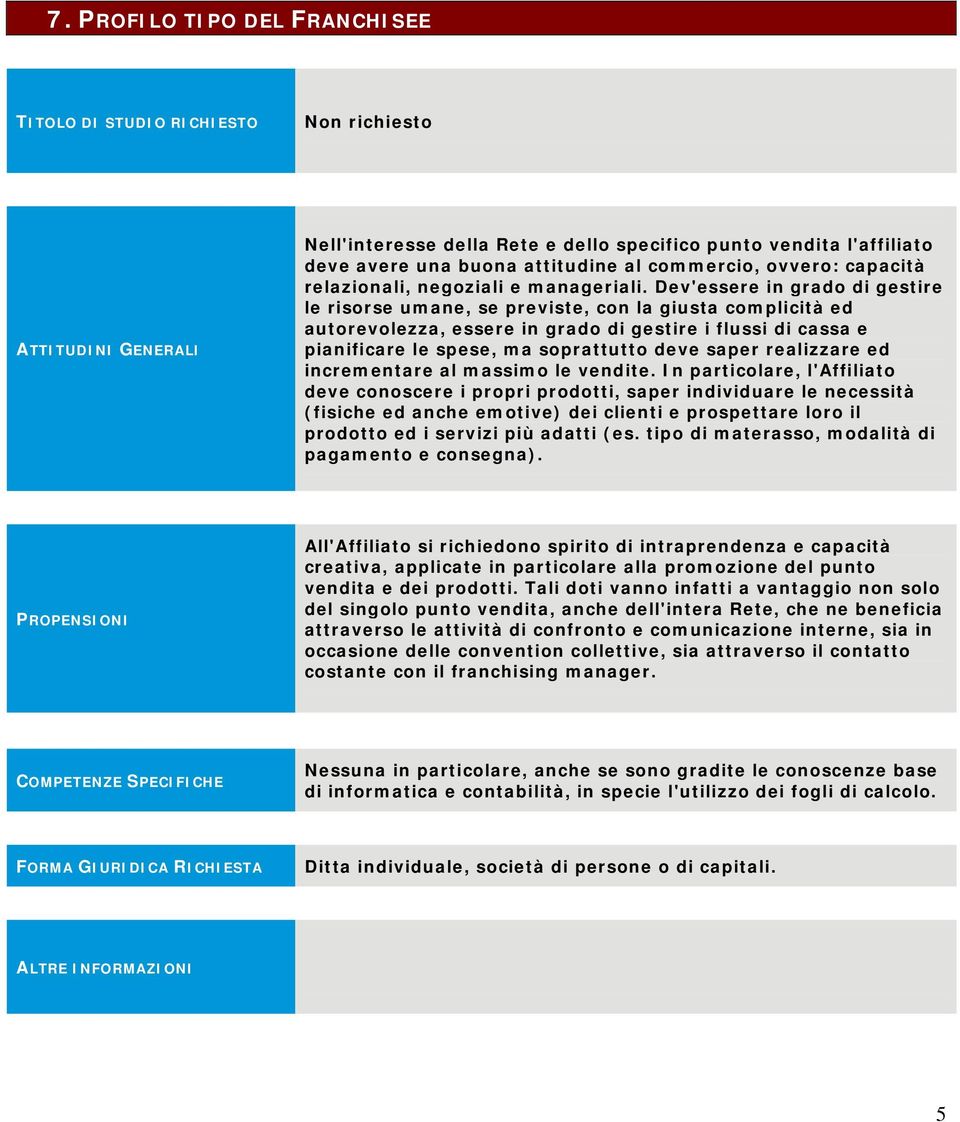 7. PROFILO TIPO DEL FRANCHISEE

| | |
|---|---|
| TITOLO DI STUDIO RICHIESTO | Non richiesto |
| ATTITUDINI GENERALI | Nell'interesse della Rete e dello specifico punto vendita l'affiliato deve avere una buona attitudine al commercio, ovvero: capacità relazionali, negoziali e manageriali. Dev'essere in grado di gestire le risorse umane, se previste, con la giusta complicità ed autorevolezza, essere in grado di gestire i flussi di cassa e pianificare le spese, ma soprattutto deve saper realizzare ed incrementare al massimo le vendite. In particolare, l'Affiliato deve conoscere i propri prodotti, saper individuare le necessità (fisiche ed anche emotive) dei clienti e prospettare loro il prodotto ed i servizi più adatti (es. tipo di materasso, modalità di pagamento e consegna). |
| PROPENSIONI | All'Affiliato si richiedono spirito di intraprendenza e capacità creativa, applicate in particolare alla promozione del punto vendita e dei prodotti. Tali doti vanno infatti a vantaggio non solo del singolo punto vendita, anche dell'intera Rete, che ne beneficia attraverso le attività di confronto e comunicazione interne, sia in occasione delle convention collettive, sia attraverso il contatto costante con il franchising manager. |
| COMPETENZE SPECIFICHE | Nessuna in particolare, anche se sono gradite le conoscenze base di informatica e contabilità, in specie l'utilizzo dei fogli di calcolo. |
| FORMA GIURIDICA RICHIESTA | Ditta individuale, società di persone o di capitali. |
| ALTRE INFORMAZIONI | |

5